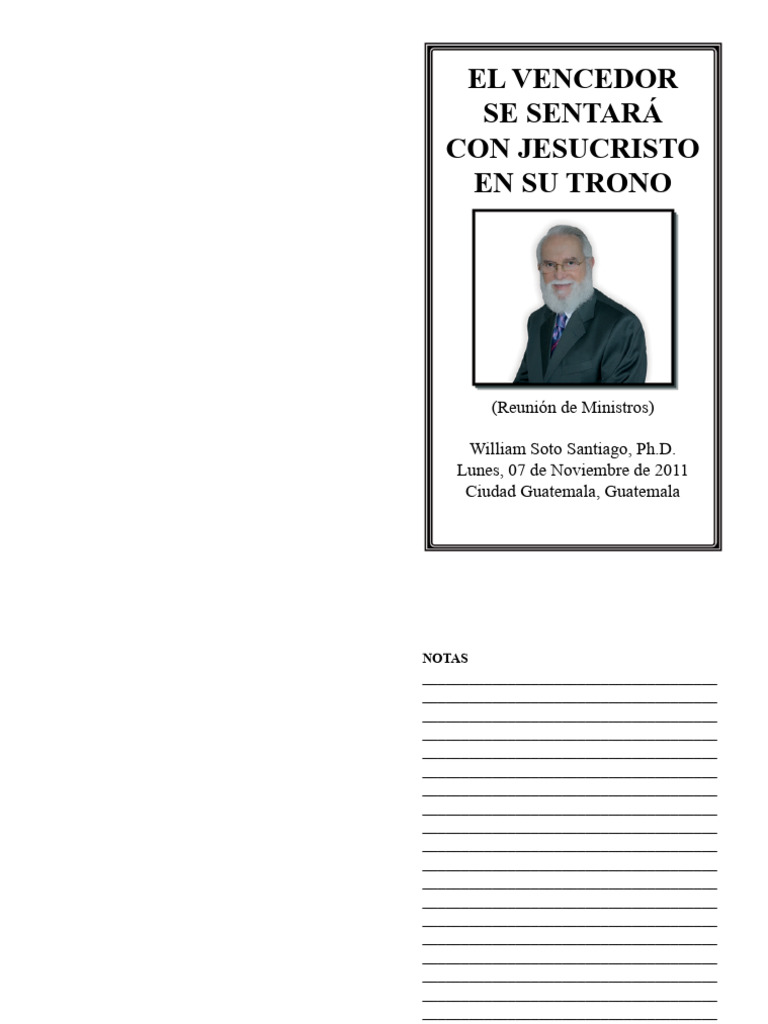 EL VENCEDOR SE SENTARÁ CON JESUCRISTO EN SU TRONO

(Reunión de Ministros)

William Soto Santiago, Ph.D.
Lunes, 07 de Noviembre de 2011
Ciudad Guatemala, Guatemala

NOTAS